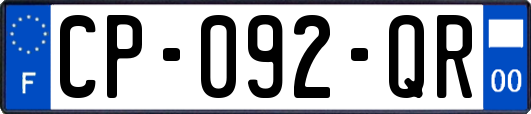 F
CP-092-QR
00